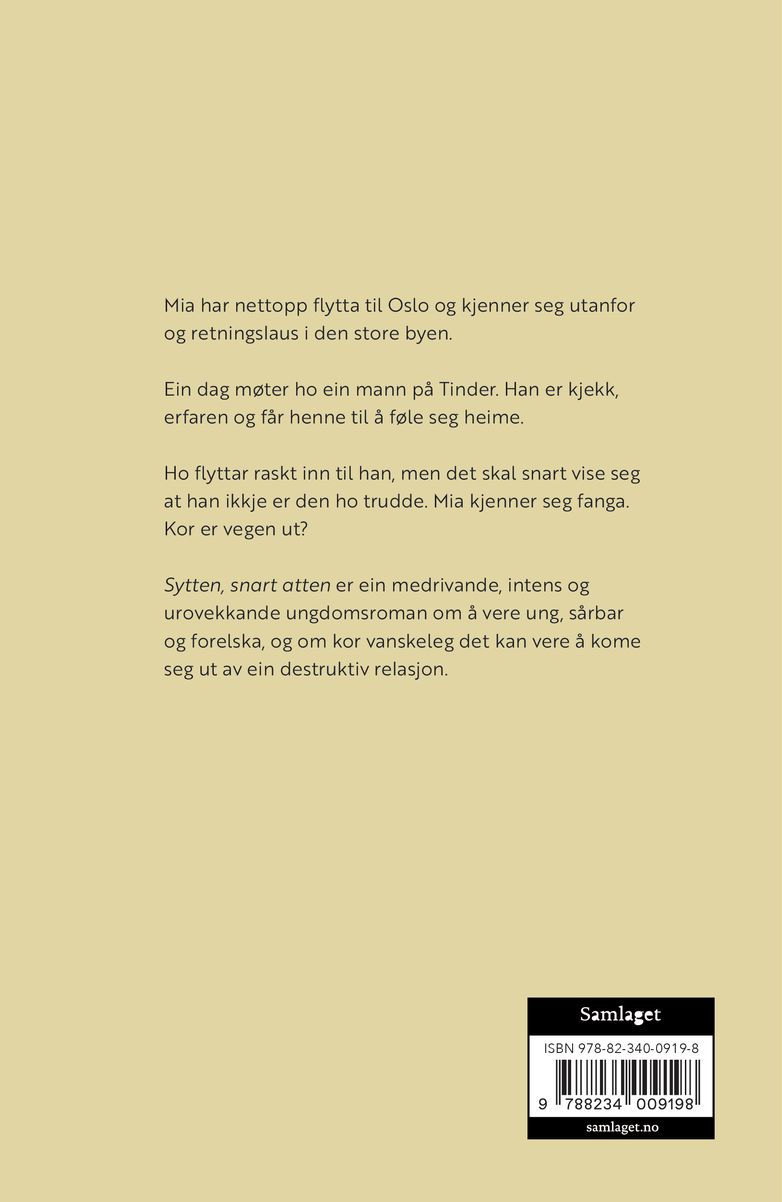 Mia har nettopp flytta til Oslo og kjenner seg utanfor og retningslaus i den store byen.

Ein dag møter ho ein mann på Tinder. Han er kjekk, erfaren og får henne til å føle seg heime.

Ho flyttar raskt inn til han, men det skal snart vise seg at han ikkje er den ho trudde. Mia kjenner seg fanga. Kor er vegen ut?

Sytten, snart atten er ein medrivande, intens og urovekkande ungdomsroman om å vere ung, sårbar og forelska, og om kor vanskeleg det kan vere å kome seg ut av ein destruktiv relasjon.

Samlaget

ISBN 978-82-340-0919-8

9 788234 009198

samlaget.no